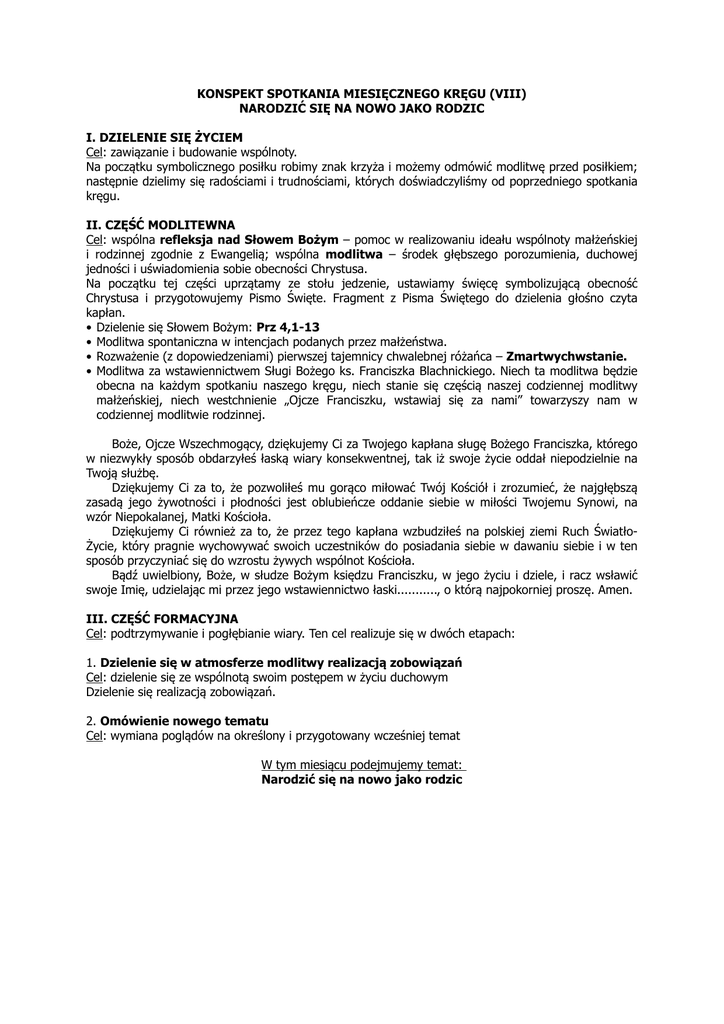 KONSPEKT SPOTKANIA MIESIĘCZNEGO KRĘGU (VIII)
NARODZIĆ SIĘ NA NOWO JAKO RODZIC

I. DZIELENIE SIĘ ŻYCIEM
Cel: zawiązanie i budowanie wspólnoty.
Na początku symbolicznego posiłku robimy znak krzyża i możemy odmówić modlitwę przed posiłkiem; następnie dzielimy się radościami i trudnościami, których doświadczyliśmy od poprzedniego spotkania kręgu.

II. CZĘŚĆ MODLITEWNA
Cel: wspólna refleksja nad Słowem Bożym – pomoc w realizowaniu ideału wspólnoty małżeńskiej i rodzinnej zgodnie z Ewangelią; wspólna modlitwa – środek głębszego porozumienia, duchowej jedności i uświadomienia sobie obecności Chrystusa.
Na początku tej części uprzątamy ze stołu jedzenie, ustawiamy świecę symbolizującą obecność Chrystusa i przygotowujemy Pismo Święte. Fragment z Pisma Świętego do dzielenia głośno czyta kapłan.
• Dzielenie się Słowem Bożym: Prz 4,1-13
• Modlitwa spontaniczna w intencjach podanych przez małżeństwa.
• Rozważenie (z dopowiedzeniami) pierwszej tajemnicy chwalebnej różańca – Zmartwychwstanie.
• Modlitwa za wstawiennictwem Sługi Bożego ks. Franciszka Blachnickiego. Niech ta modlitwa będzie obecna na każdym spotkaniu naszego kręgu, niech stanie się częścią naszej codziennej modlitwy małżeńskiej, niech westchnienie „Ojcze Franciszku, wstawiaj się za nami" towarzyszy nam w codziennej modlitwie rodzinnej.

Boże, Ojcze Wszechmogący, dziękujemy Ci za Twojego kapłana sługę Bożego Franciszka, którego w niezwykły sposób obdarzyłeś łaską wiary konsekwentnej, tak iż swoje życie oddał niepodzielnie na Twoją służbę.
Dziękujemy Ci za to, że pozwoliłeś mu gorąco miłować Twój Kościół i zrozumieć, że najgłębszą zasadą jego żywotności i płodności jest oblubieńcze oddanie siebie w miłości Twojemu Synowi, na wzór Niepokalanej, Matki Kościoła.
Dziękujemy Ci również za to, że przez tego kapłana wzbudziłeś na polskiej ziemi Ruch Światło-Życie, który pragnie wychowywać swoich uczestników do posiadania siebie w dawaniu siebie i w ten sposób przyczyniać się do wzrostu żywych wspólnot Kościoła.
Bądź uwielbiony, Boże, w słudze Bożym księdzu Franciszku, w jego życiu i dziele, i racz wsławić swoje Imię, udzielając mi przez jego wstawiennictwo łaski.........., o którą najpokorniej proszę. Amen.

III. CZĘŚĆ FORMACYJNA
Cel: podtrzymywanie i pogłębianie wiary. Ten cel realizuje się w dwóch etapach:

1. Dzielenie się w atmosferze modlitwy realizacją zobowiązań
Cel: dzielenie się ze wspólnotą swoim postępem w życiu duchowym
Dzielenie się realizacją zobowiązań.

2. Omówienie nowego tematu
Cel: wymiana poglądów na określony i przygotowany wcześniej temat

W tym miesiącu podejmujemy temat:
Narodzić się na nowo jako rodzic